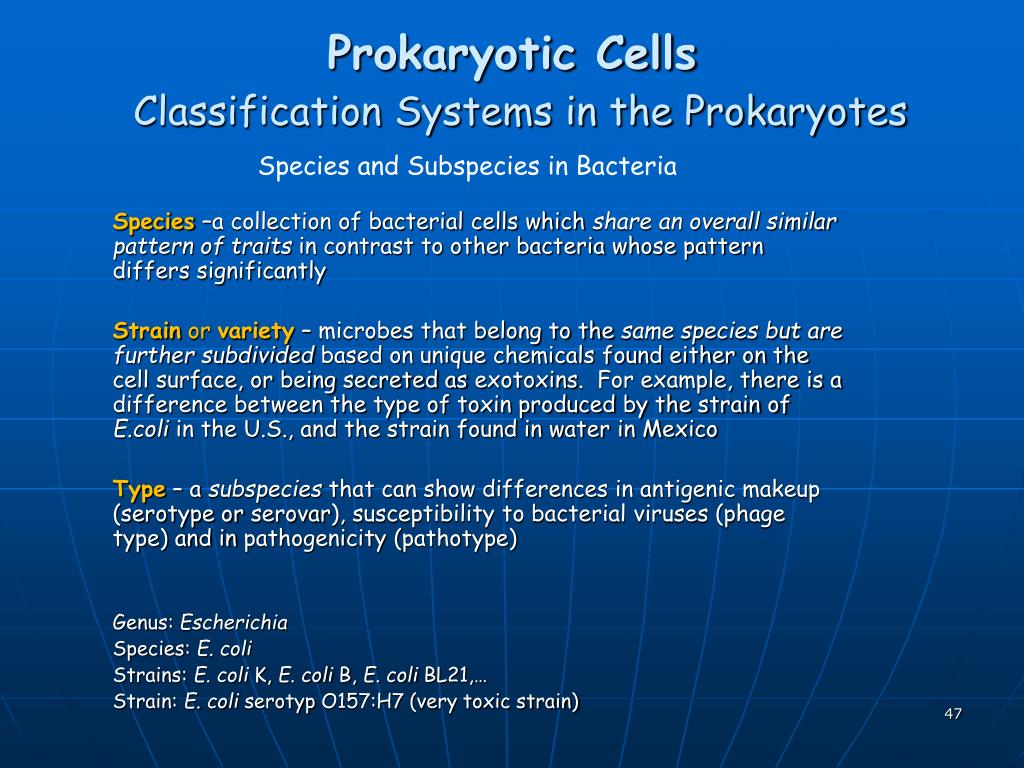 Prokaryotic Cells
Classification Systems in the Prokaryotes

Species and Subspecies in Bacteria

Species –a collection of bacterial cells which share an overall similar pattern of traits in contrast to other bacteria whose pattern differs significantly

Strain or variety – microbes that belong to the same species but are further subdivided based on unique chemicals found either on the cell surface, or being secreted as exotoxins. For example, there is a difference between the type of toxin produced by the strain of E.coli in the U.S., and the strain found in water in Mexico

Type – a subspecies that can show differences in antigenic makeup (serotype or serovar), susceptibility to bacterial viruses (phage type) and in pathogenicity (pathotype)

Genus: Escherichia
Species: E. coli
Strains: E. coli K, E. coli B, E. coli BL21,…
Strain: E. coli serotyp O157:H7 (very toxic strain)

47